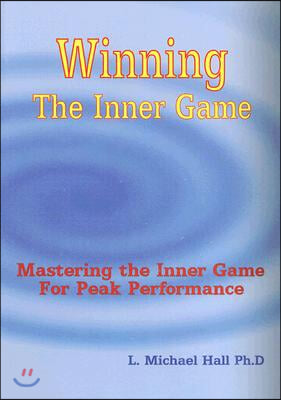 Winning
The Inner Game

Mastering the Inner Game
For Peak Performance

L. Michael Hall Ph.D